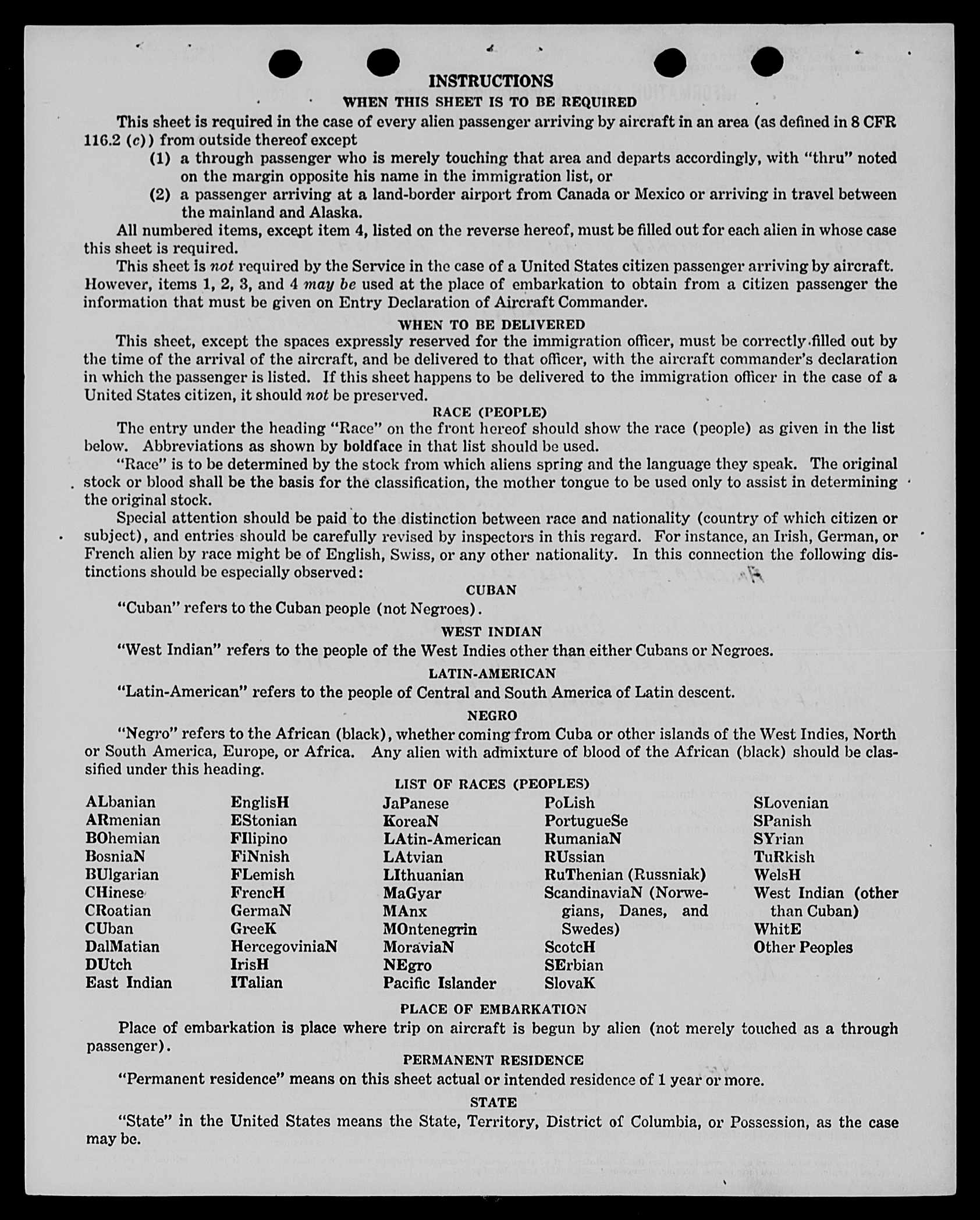 INSTRUCTIONS

WHEN THIS SHEET IS TO BE REQUIRED

This sheet is required in the case of every alien passenger arriving by aircraft in an area (as defined in 8 CFR 116.2 (c)) from outside thereof except

(1) a through passenger who is merely touching that area and departs accordingly, with "thru" noted on the margin opposite his name in the immigration list, or

(2) a passenger arriving at a land-border airport from Canada or Mexico or arriving in travel between the mainland and Alaska.

All numbered items, except item 4, listed on the reverse hereof, must be filled out for each alien in whose case this sheet is required.

This sheet is not required by the Service in the case of a United States citizen passenger arriving by aircraft. However, items 1, 2, 3, and 4 may be used at the place of embarkation to obtain from a citizen passenger the information that must be given on Entry Declaration of Aircraft Commander.

WHEN TO BE DELIVERED

This sheet, except the spaces expressly reserved for the immigration officer, must be correctly filled out by the time of the arrival of the aircraft, and be delivered to that officer, with the aircraft commander's declaration in which the passenger is listed. If this sheet happens to be delivered to the immigration officer in the case of a United States citizen, it should not be preserved.

RACE (PEOPLE)

The entry under the heading "Race" on the front hereof should show the race (people) as given in the list below. Abbreviations as shown by boldface in that list should be used.

"Race" is to be determined by the stock from which aliens spring and the language they speak. The original stock or blood shall be the basis for the classification, the mother tongue to be used only to assist in determining the original stock.

Special attention should be paid to the distinction between race and nationality (country of which citizen or subject), and entries should be carefully revised by inspectors in this regard. For instance, an Irish, German, or French alien by race might be of English, Swiss, or any other nationality. In this connection the following distinctions should be especially observed:

CUBAN

"Cuban" refers to the Cuban people (not Negroes).

WEST INDIAN

"West Indian" refers to the people of the West Indies other than either Cubans or Negroes.

LATIN-AMERICAN

"Latin-American" refers to the people of Central and South America of Latin descent.

NEGRO

"Negro" refers to the African (black), whether coming from Cuba or other islands of the West Indies, North or South America, Europe, or Africa. Any alien with admixture of blood of the African (black) should be classified under this heading.

LIST OF RACES (PEOPLES)

ALbanian
ARmenian
BOhemian
BosniaN
BUlgarian
CHinese
CRoatian
CUban
DalMatian
DUtch
East Indian

EnglisH
EStonian
FIlipino
FiNnish
FLemish
FrencH
GermaN
GreeK
HercegoviniaN
IrisH
ITalian

JaPanese
KoreaN
LAtin-American
LAtvian
LIthuanian
MaGyar
MAnx
MOntenegrin
MoraviaN
NEgro
Pacific Islander

PoLish
PortugueSe
RumaniaN
RUssian
RuThenian (Russniak)
ScandinaviaN (Norwegians, Danes, and Swedes)
ScotcH
SErbian
SlovaK

SLovenian
SPanish
SYrian
TuRkish
WelsH
West Indian (other than Cuban)
WhitE
Other Peoples

PLACE OF EMBARKATION

Place of embarkation is place where trip on aircraft is begun by alien (not merely touched as a through passenger).

PERMANENT RESIDENCE

"Permanent residence" means on this sheet actual or intended residence of 1 year or more.

STATE

"State" in the United States means the State, Territory, District of Columbia, or Possession, as the case may be.